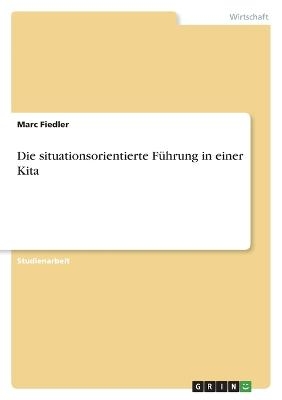 Wirtschaft

Marc Fiedler

Die situationsorientierte Führung in einer Kita

Studienarbeit

GRIN